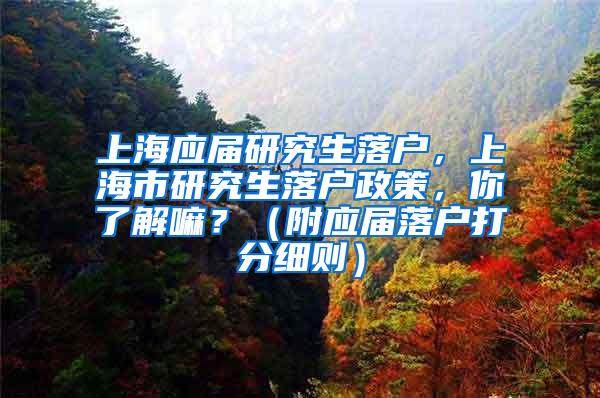 上海应届研究生落户，上海市研究生落户政策，你了解嘛？（附应届落户打分细则）